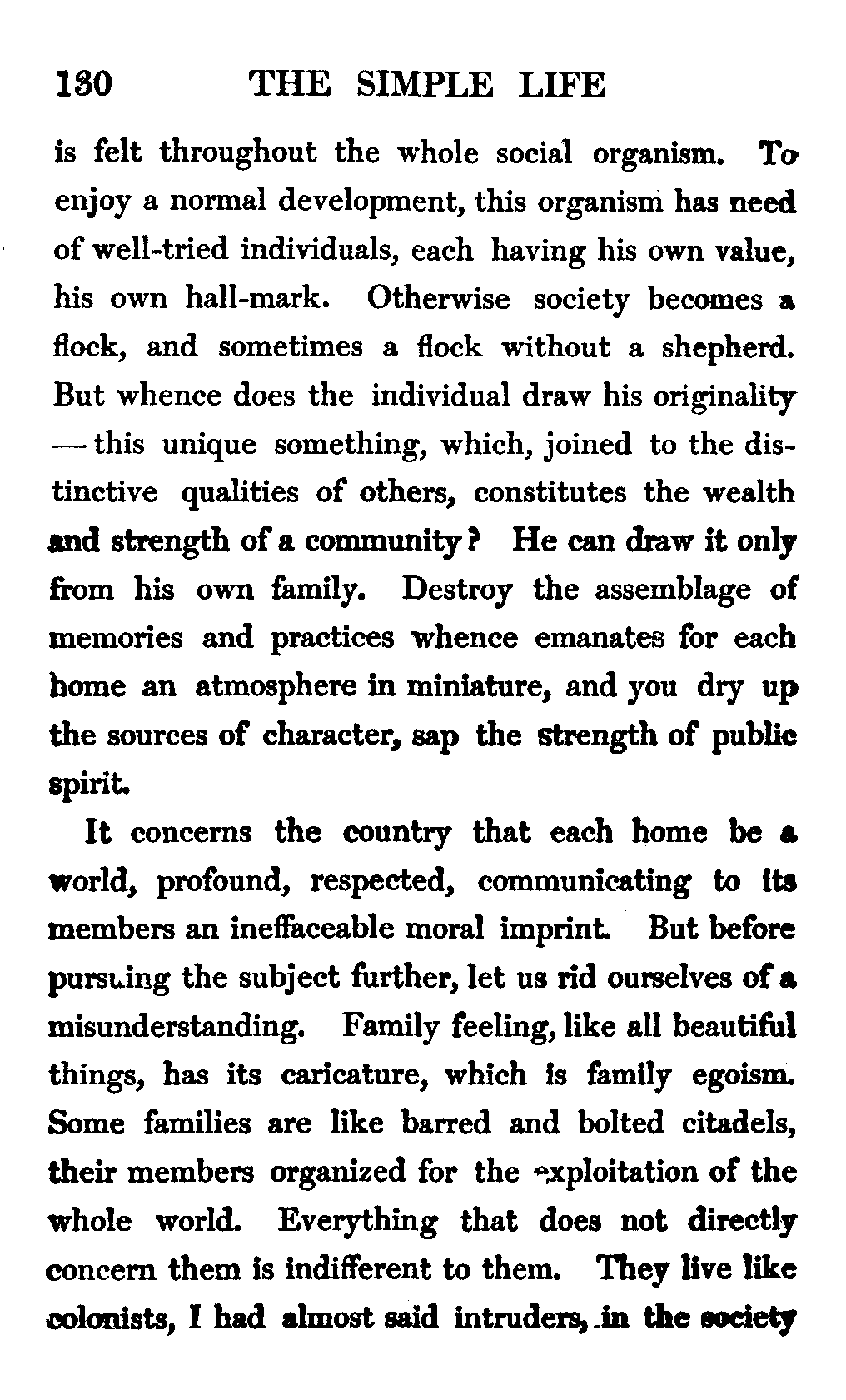 130 THE SIMPLE LIFE

is felt throughout the whole social organism. To enjoy a normal development, this organism has need of well-tried individuals, each having his own value, his own hall-mark. Otherwise society becomes a flock, and sometimes a flock without a shepherd. But whence does the individual draw his originality — this unique something, which, joined to the distinctive qualities of others, constitutes the wealth and strength of a community? He can draw it only from his own family. Destroy the assemblage of memories and practices whence emanates for each home an atmosphere in miniature, and you dry up the sources of character, sap the strength of public spirit.

It concerns the country that each home be a world, profound, respected, communicating to its members an ineffaceable moral imprint. But before pursuing the subject further, let us rid ourselves of a misunderstanding. Family feeling, like all beautiful things, has its caricature, which is family egoism. Some families are like barred and bolted citadels, their members organized for the exploitation of the whole world. Everything that does not directly concern them is indifferent to them. They live like colonists, I had almost said intruders, in the society